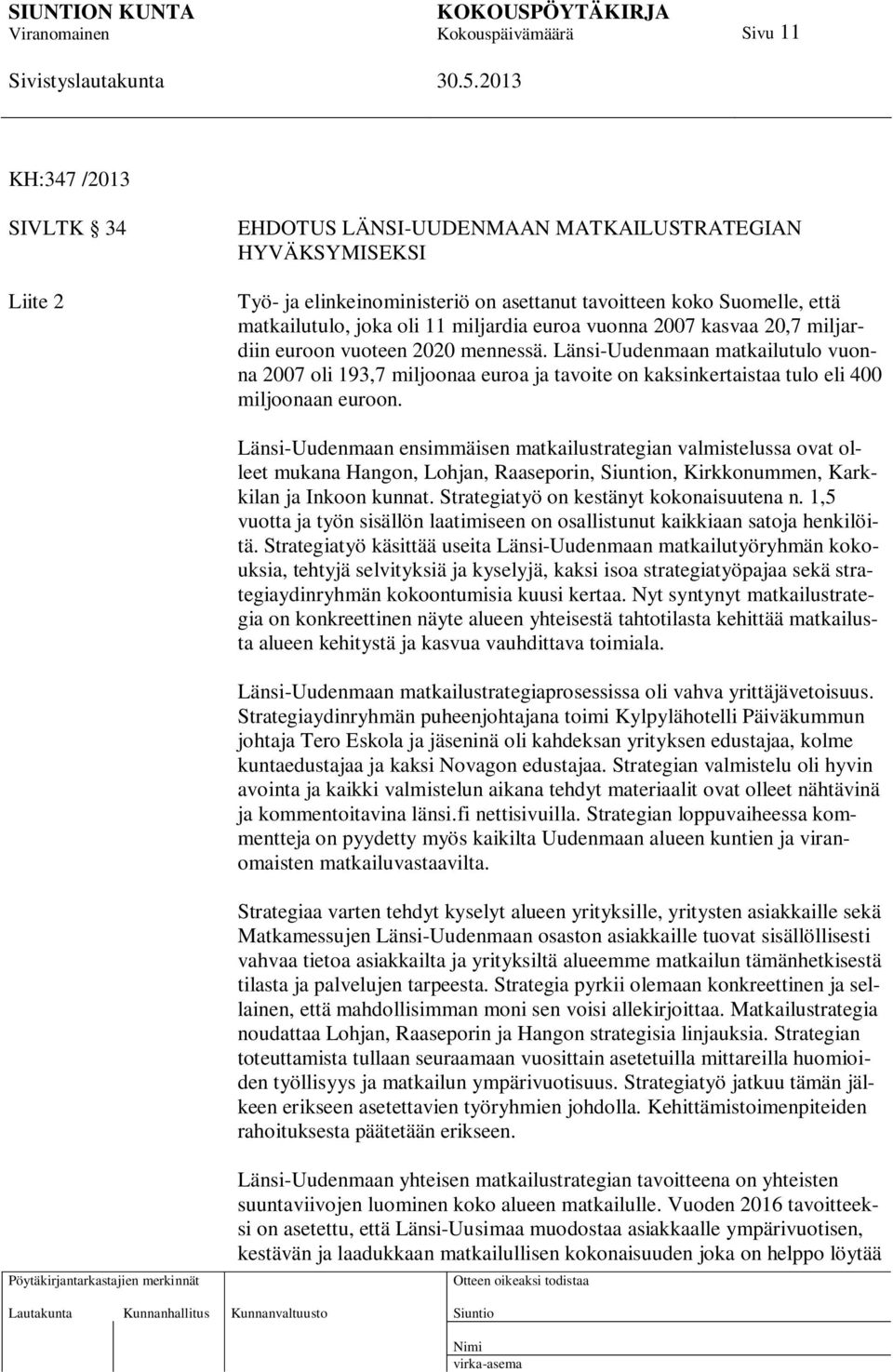 SIUNTION KUNTA KOKOUSPÖYTÄKIRJA
Viranomainen Kokouspäivämäärä Sivu 11

Sivistyslautakunta 30.5.2013

KH:347 /2013

SIVLTK § 34 EHDOTUS LÄNSI-UUDENMAAN MATKAILUSTRATEGIAN HYVÄKSYMISEKSI

Liite 2 Työ- ja elinkeinoministeriö on asettanut tavoitteen koko Suomelle, että matkailutulo, joka oli 11 miljardia euroa vuonna 2007 kasvaa 20,7 miljardiin euroon vuoteen 2020 mennessä. Länsi-Uudenmaan matkailutulo vuonna 2007 oli 193,7 miljoonaa euroa ja tavoite on kaksinkertaistaa tulo eli 400 miljoonaan euroon.

Länsi-Uudenmaan ensimmäisen matkailustrategian valmistelussa ovat olleet mukana Hangon, Lohjan, Raaseporin, Siuntion, Kirkkonummen, Karkkilan ja Inkoon kunnat. Strategiatyö on kestänyt kokonaisuutena n. 1,5 vuotta ja työn sisällön laatimiseen on osallistunut kaikkiaan satoja henkilöitä. Strategiatyö käsittää useita Länsi-Uudenmaan matkailutyöryhmän kokouksia, tehtyjä selvityksiä ja kyselyjä, kaksi isoa strategiatyöpajaa sekä strategiaydinryhmän kokoontumisia kuusi kertaa. Nyt syntynyt matkailustrategia on konkreettinen näyte alueen yhteisestä tahtotilasta kehittää matkailusta alueen kehitystä ja kasvua vauhdittava toimiala.

Länsi-Uudenmaan matkailustrategiaprosessissa oli vahva yrittäjävetoisuus. Strategiaydinryhmän puheenjohtajana toimi Kylpylähotelli Päiväkummun johtaja Tero Eskola ja jäseninä oli kahdeksan yrityksen edustajaa, kolme kuntaedustajaa ja kaksi Novagon edustajaa. Strategian valmistelu oli hyvin avointa ja kaikki valmistelun aikana tehdyt materiaalit ovat olleet nähtävinä ja kommentoitavina länsi.fi nettisivuilla. Strategian loppuvaiheessa kommentteja on pyydetty myös kaikilta Uudenmaan alueen kuntien ja viranomaisten matkailuvastaavilta.

Strategiaa varten tehdyt kyselyt alueen yrityksille, yritysten asiakkaille sekä Matkamessujen Länsi-Uudenmaan osaston asiakkaille tuovat sisällöllisesti vahvaa tietoa asiakkailta ja yrityksiltä alueemme matkailun tämänhetkisestä tilasta ja palvelujen tarpeesta. Strategia pyrkii olemaan konkreettinen ja sellainen, että mahdollisimman moni sen voisi allekirjoittaa. Matkailustrategia noudattaa Lohjan, Raaseporin ja Hangon strategisia linjauksia. Strategian toteuttamista tullaan seuraamaan vuosittain asetetuilla mittareilla huomioiden työllisyys ja matkailun ympärivuotisuus. Strategiatyö jatkuu tämän jälkeen erikseen asetettavien työryhmien johdolla. Kehittämistoimenpiteiden rahoituksesta päätetään erikseen.

Länsi-Uudenmaan yhteisen matkailustrategian tavoitteena on yhteisten suuntaviivojen luominen koko alueen matkailulle. Vuoden 2016 tavoitteeksi on asetettu, että Länsi-Uusimaa muodostaa asiakkaalle ympärivuotisen, kestävän ja laadukkaan matkailullisen kokonaisuuden joka on helppo löytää

Pöytäkirjantarkastajien merkinnät
Lautakunta Kunnanhallitus Kunnanvaltuusto

Otteen oikeaksi todistaa
Siuntio
Nimi
virka-asema